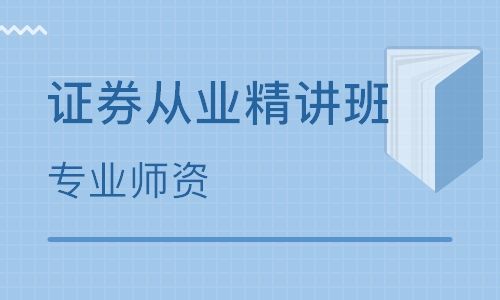 证券从业精讲班

专业师资